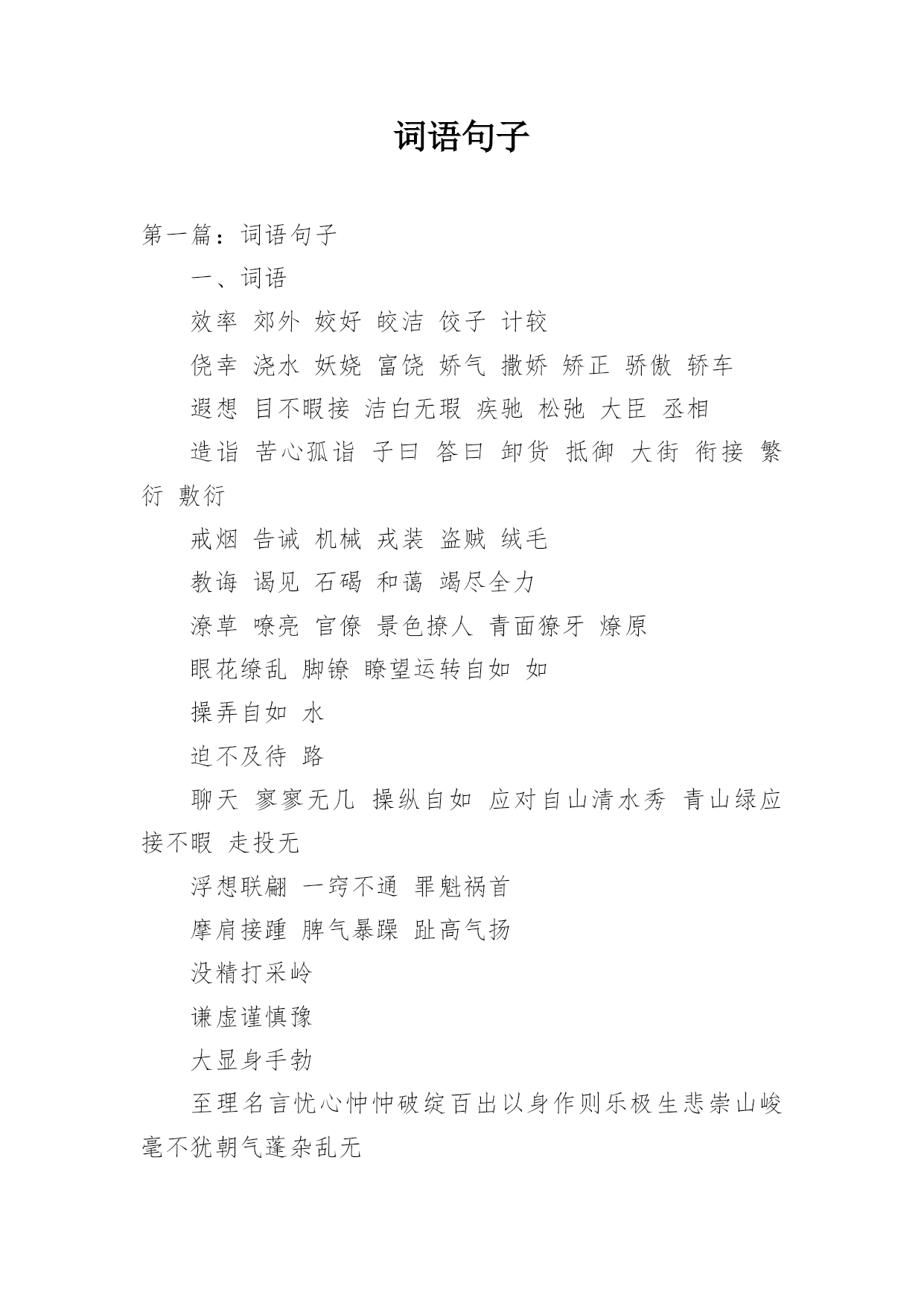 词语句子

第一篇：词语句子

一、词语

效率 郊外 姣好 皎洁 饺子 计较

侥幸 浇水 妖娆 富饶 娇气 撒娇 矫正 骄傲 轿车

遐想 目不暇接 洁白无瑕 疾驰 松弛 大臣 丞相

造诣 苦心孤诣 子曰 答曰 卸货 抵御 大街 衔接 繁衍 敷衍

戒烟 告诫 机械 戎装 盗贼 绒毛

教诲 谒见 石碣 和蔼 竭尽全力

潦草 嘹亮 官僚 景色撩人 青面獠牙 燎原

眼花缭乱 脚镣 瞭望运转自如 如

操弄自如 水

迫不及待 路

聊天 寥寥无几 操纵自如 应对自山清水秀 青山绿应接不暇 走投无

浮想联翩 一窍不通 罪魁祸首

摩肩接踵 脾气暴躁 趾高气扬

没精打采岭

谦虚谨慎豫

大显身手勃

至理名言忧心忡忡破绽百出以身作则乐极生悲崇山峻毫不犹朝气蓬杂乱无